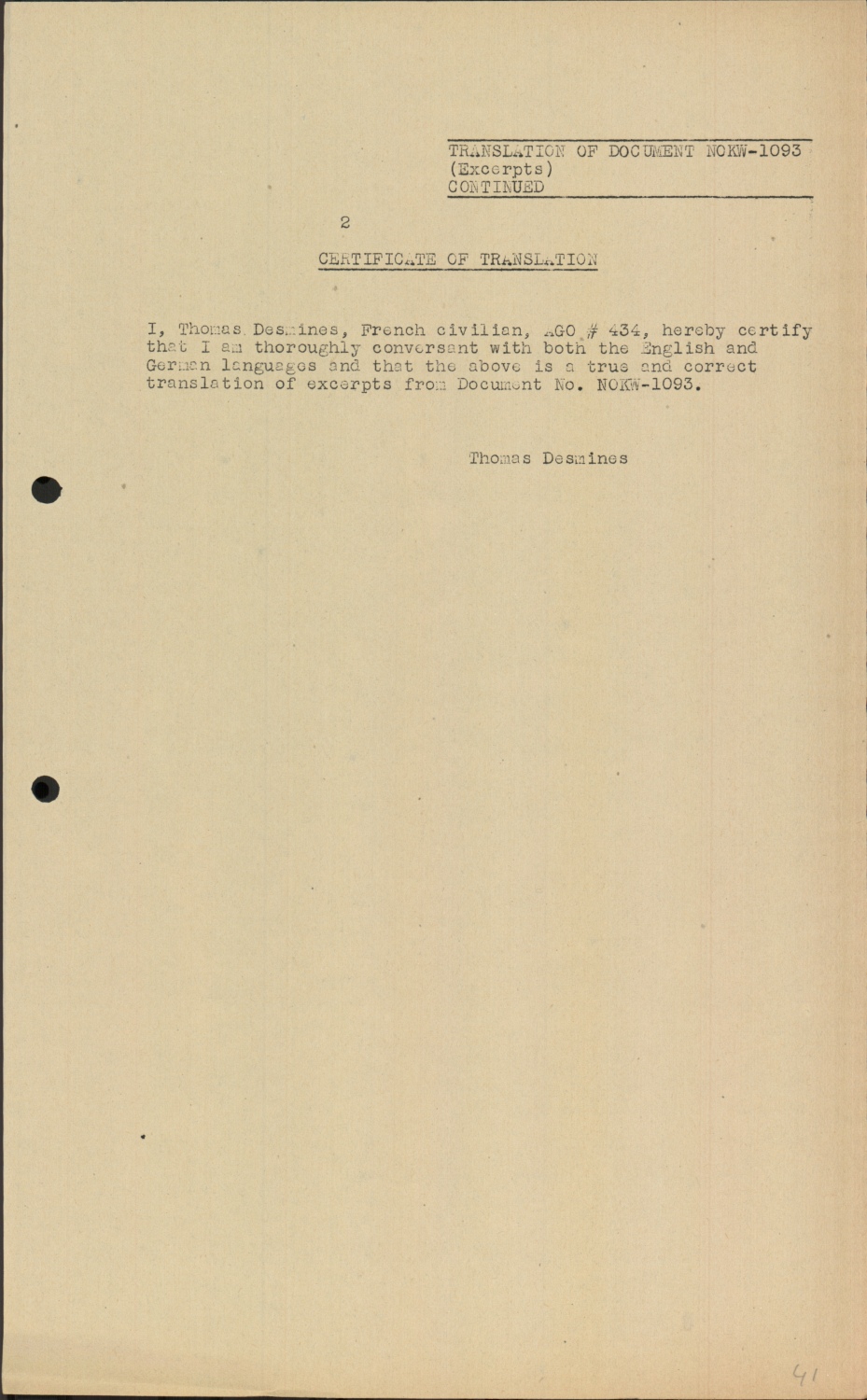 TRANSLATION OF DOCUMENT NOKW-1093
(Excerpts)
CONTINUED

2

CERTIFICATE OF TRANSLATION

I, Thomas Desmines, French civilian, AGO # 434, hereby certify that I am thoroughly conversant with both the English and German languages and that the above is a true and correct translation of excerpts from Document No. NOKW-1093.

Thomas Desmines

41